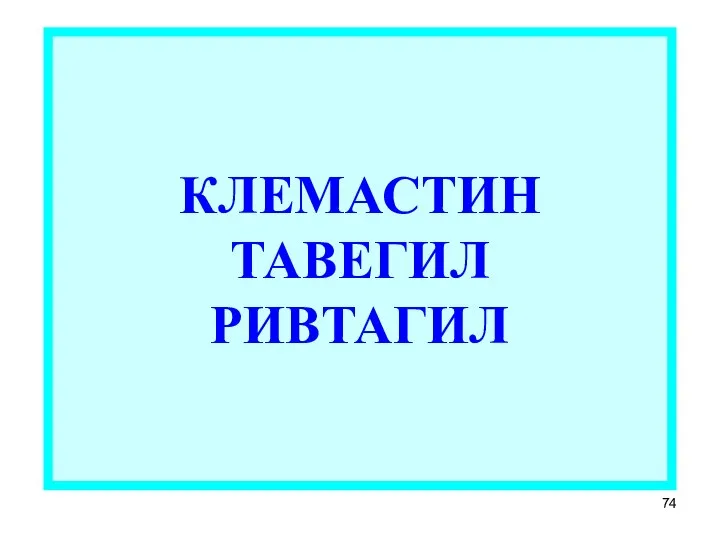 КЛЕМАСТИН
ТАВЕГИЛ
РИВТАГИЛ

74